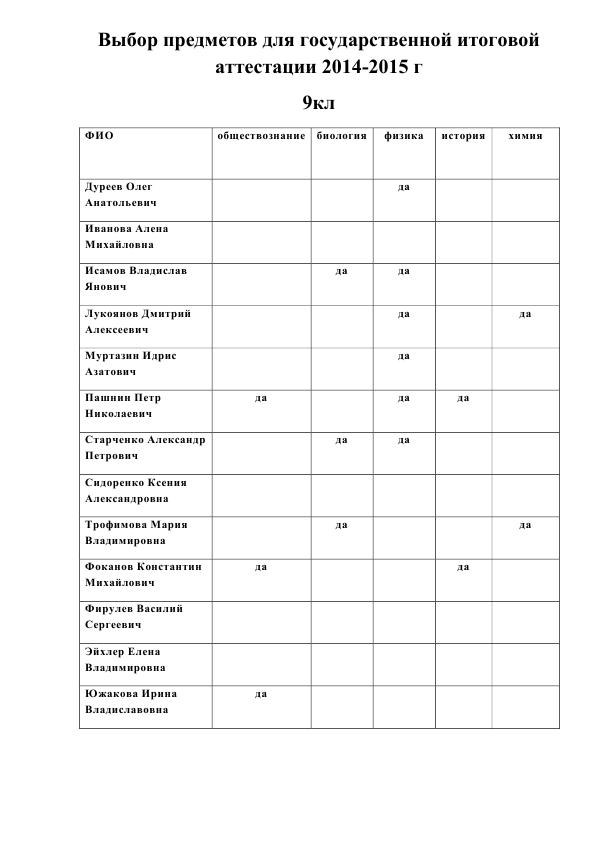 Выбор предметов для государственной итоговой аттестации 2014-2015 г

9кл

| ФИО | обществознание | биология | физика | история | химия |
|---|---|---|---|---|---|
| Дуреев Олег Анатольевич | | | да | | |
| Иванова Алена Михайловна | | | | | |
| Исамов Владислав Янович | | да | да | | |
| Лукоянов Дмитрий Алексеевич | | | да | | да |
| Муртазин Идрис Азатович | | | да | | |
| Пашнин Петр Николаевич | да | | да | да | |
| Старченко Александр Петрович | | да | да | | |
| Сидоренко Ксения Александровна | | | | | |
| Трофимова Мария Владимировна | | да | | | да |
| Фоканов Константин Михайлович | да | | | да | |
| Фирулев Василий Сергеевич | | | | | |
| Эйхлер Елена Владимировна | | | | | |
| Южакова Ирина Владиславовна | да | | | | |